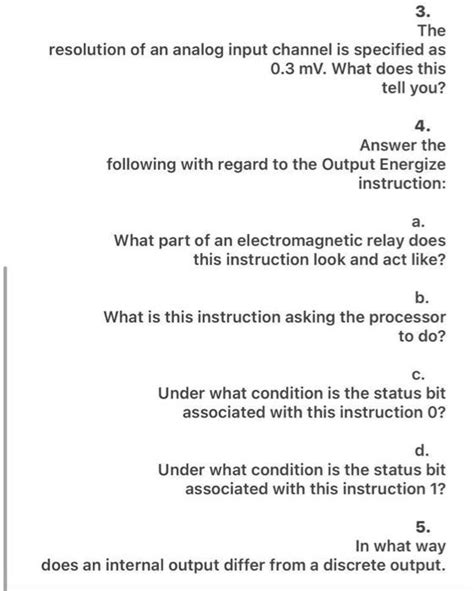 3.
The resolution of an analog input channel is specified as 0.3 mV. What does this tell you?

4.
Answer the following with regard to the Output Energize instruction:

a.
What part of an electromagnetic relay does this instruction look and act like?

b.
What is this instruction asking the processor to do?

c.
Under what condition is the status bit associated with this instruction 0?

d.
Under what condition is the status bit associated with this instruction 1?

5.
In what way does an internal output differ from a discrete output.